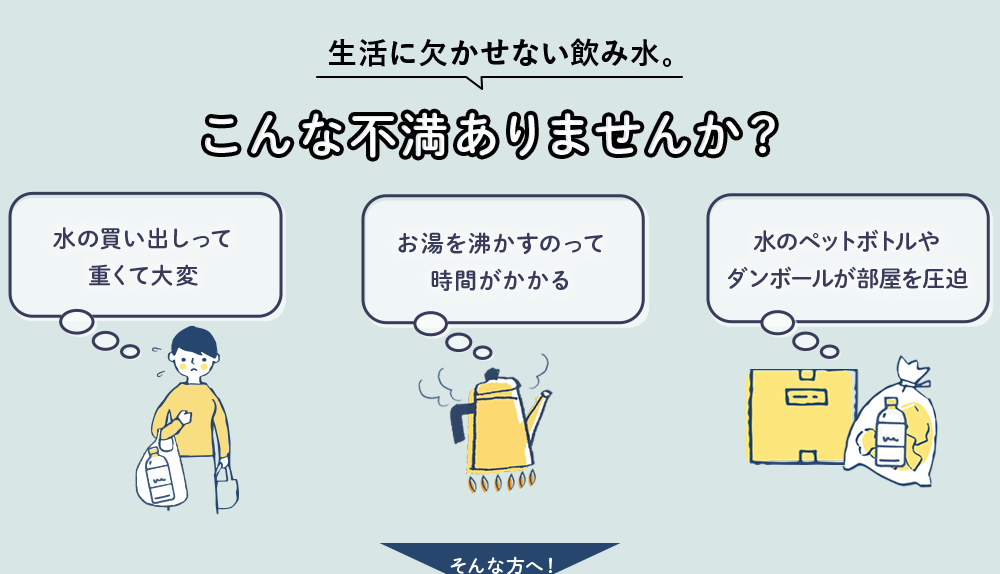 生活に欠かせない飲み水。

こんな不満ありませんか？

水の買い出しって重くて大変

お湯を沸かすのって時間がかかる

水のペットボトルやダンボールが部屋を圧迫

そんな方へ！